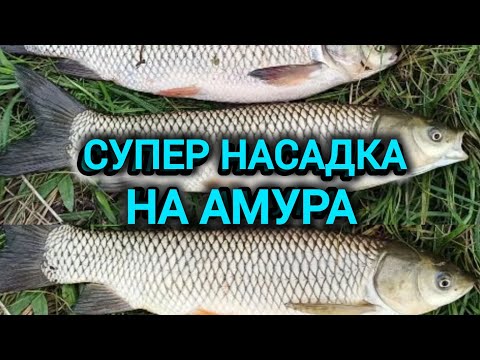 СУПЕР НАСАДКА
НА АМУРА